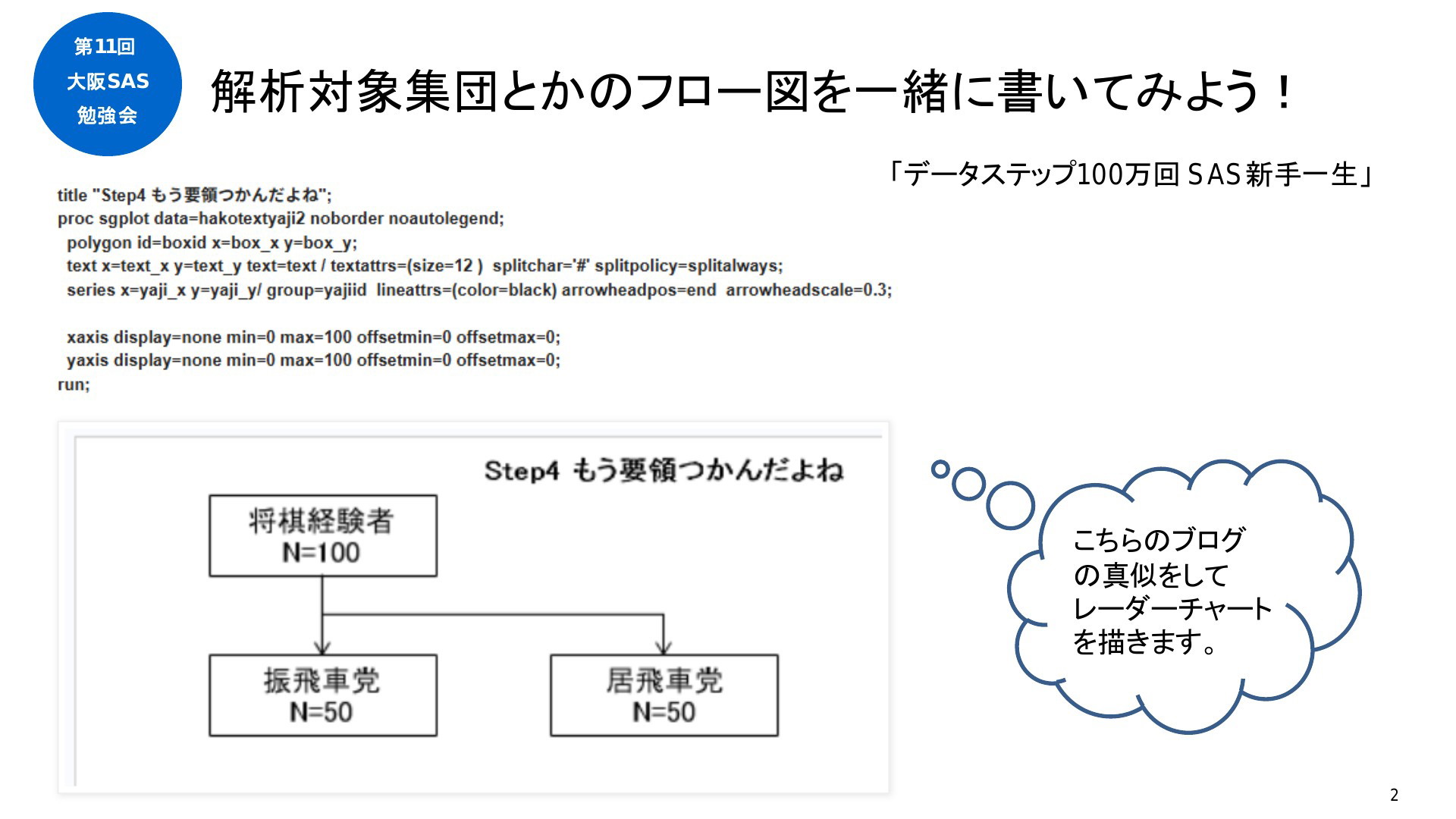 第11回
大阪SAS
勉強会

解析対象集団とかのフロー図を一緒に書いてみよう！

「データステップ100万回 SAS新手一生」

title "Step4 もう要領つかんだよね";
proc sgplot data=hakotextyaji2 noborder noautolegend;
polygon id=boxid x=box_x y=box_y;
text x=text_x y=text_y text=text / textattrs=(size=12 ) splitchar='#' splitpolicy=splitalways;
series x=yaji_x y=yaji_y/ group=yajiid lineattrs=(color=black) arrowheadpos=end arrowheadscale=0.3;

xaxis display=none min=0 max=100 offsetmin=0 offsetmax=0;
yaxis display=none min=0 max=100 offsetmin=0 offsetmax=0;
run;

Step4 もう要領つかんだよね

将棋経験者
N=100

振飛車党
N=50

居飛車党
N=50

こちらのブログの真似をしてレーダーチャートを描きます。

2